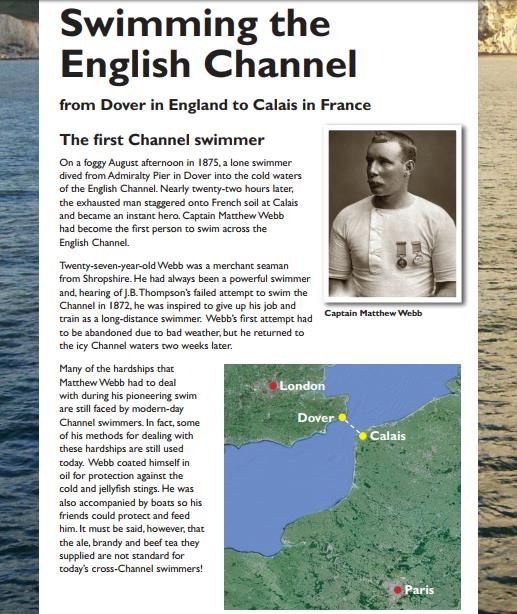 Swimming the English Channel

from Dover in England to Calais in France

The first Channel swimmer

On a foggy August afternoon in 1875, a lone swimmer dived from Admiralty Pier in Dover into the cold waters of the English Channel. Nearly twenty-two hours later, the exhausted man staggered onto French soil at Calais and became an instant hero. Captain Matthew Webb had become the first person to swim across the English Channel.

Twenty-seven-year-old Webb was a merchant seaman from Shropshire. He had always been a powerful swimmer and, hearing of J.B. Thompson's failed attempt to swim the Channel in 1872, he was inspired to give up his job and train as a long-distance swimmer. Webb's first attempt had to be abandoned due to bad weather, but he returned to the icy Channel waters two weeks later.

Captain Matthew Webb

Many of the hardships that Matthew Webb had to deal with during his pioneering swim are still faced by modern-day Channel swimmers. In fact, some of his methods for dealing with these hardships are still used today. Webb coated himself in oil for protection against the cold and jellyfish stings. He was also accompanied by boats so his friends could protect and feed him. It must be said, however, that the ale, brandy and beef tea they supplied are not standard for today's cross-Channel swimmers!

London
Dover
Calais
Paris